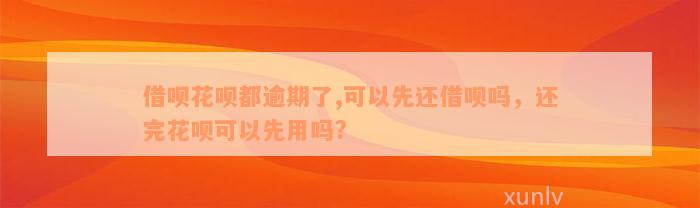 借呗花呗都逾期了,可以先还借呗吗，还完花呗可以先用吗?

xunlv